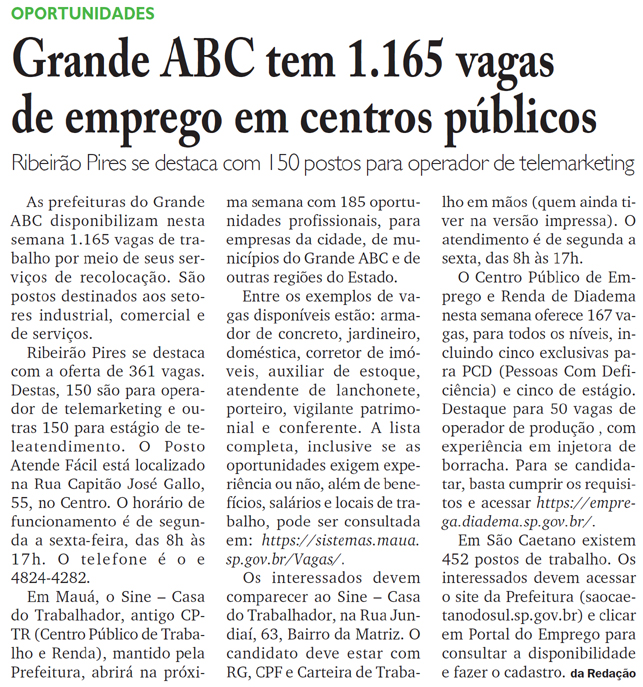 OPORTUNIDADES

Grande ABC tem 1.165 vagas de emprego em centros públicos

Ribeirão Pires se destaca com 150 postos para operador de telemarketing

As prefeituras do Grande ABC disponibilizam nesta semana 1.165 vagas de trabalho por meio de seus serviços de recolocação. São postos destinados aos setores industrial, comercial e de serviços.

Ribeirão Pires se destaca com a oferta de 361 vagas. Destas, 150 são para operador de telemarketing e outras 150 para estágio de teleatendimento. O Posto Atende Fácil está localizado na Rua Capitão José Gallo, 55, no Centro. O horário de funcionamento é de segunda a sexta-feira, das 8h às 17h. O telefone é o e 4824-4282.

Em Mauá, o Sine – Casa do Trabalhador, antigo CPTR (Centro Público de Trabalho e Renda), mantido pela Prefeitura, abrirá na próxima semana com 185 oportunidades profissionais, para empresas da cidade, de municípios do Grande ABC e de outras regiões do Estado.

Entre os exemplos de vagas disponíveis estão: armador de concreto, jardineiro, doméstica, corretor de imóveis, auxiliar de estoque, atendente de lanchonete, porteiro, vigilante patrimonial e conferente. A lista completa, inclusive se as oportunidades exigem experiência ou não, além de benefícios, salários e locais de trabalho, pode ser consultada em: https://sistemas.maua.sp.gov.br/Vagas/.

Os interessados devem comparecer ao Sine – Casa do Trabalhador, na Rua Jundiaí, 63, Bairro da Matriz. O candidato deve estar com RG, CPF e Carteira de Trabalho em mãos (quem ainda tiver na versão impressa). O atendimento é de segunda a sexta, das 8h às 17h.

O Centro Público de Emprego e Renda de Diadema nesta semana oferece 167 vagas, para todos os níveis, incluindo cinco exclusivas para PCD (Pessoas Com Deficiência) e cinco de estágio. Destaque para 50 vagas de operador de produção , com experiência em injetora de borracha. Para se candidatar, basta cumprir os requisitos e acessar https://emprega.diadema.sp.gov.br/.

Em São Caetano existem 452 postos de trabalho. Os interessados devem acessar o site da Prefeitura (saocaetanodosul.sp.gov.br) e clicar em Portal do Emprego para consultar a disponibilidade e fazer o cadastro. da Redação